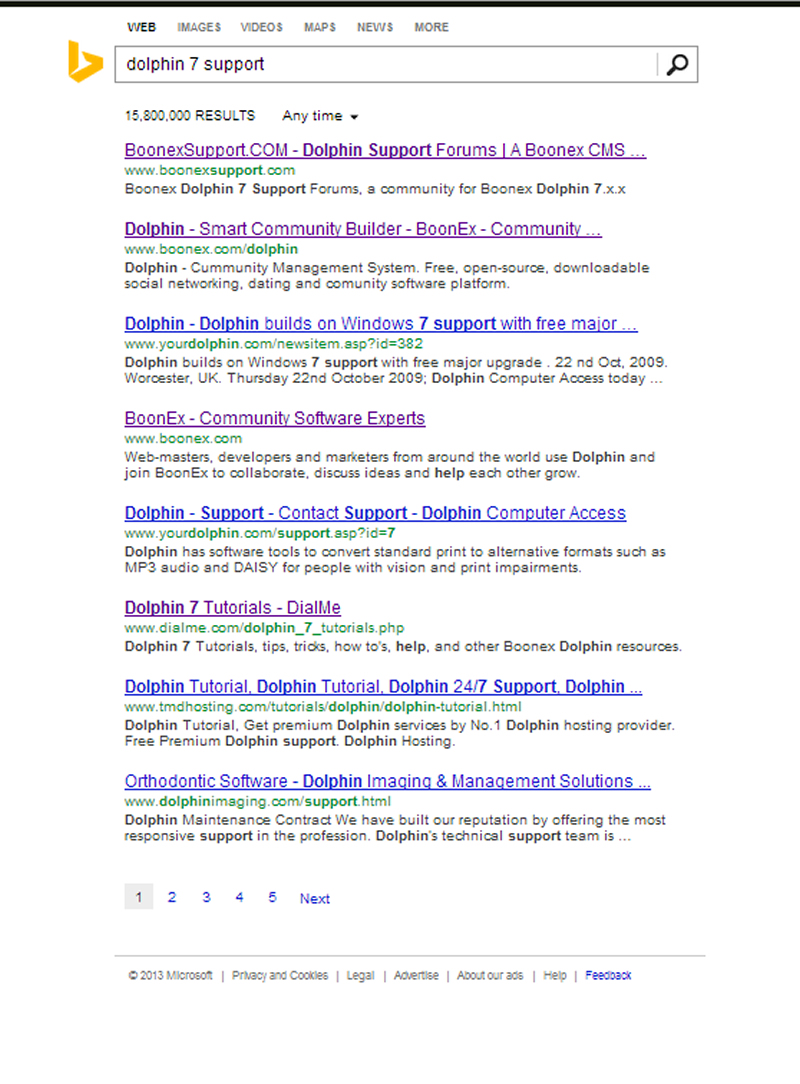 WEB IMAGES VIDEOS MAPS NEWS MORE

dolphin 7 support

15,800,000 RESULTS Any time

BoonexSupport.COM - Dolphin Support Forums | A Boonex CMS ...
www.boonexsupport.com
Boonex Dolphin 7 Support Forums, a community for Boonex Dolphin 7.x.x

Dolphin - Smart Community Builder - BoonEx - Community ...
www.boonex.com/dolphin
Dolphin - Cummunity Management System. Free, open-source, downloadable social networking, dating and comunity software platform.

Dolphin - Dolphin builds on Windows 7 support with free major ...
www.yourdolphin.com/newsitem.asp?id=382
Dolphin builds on Windows 7 support with free major upgrade . 22 nd Oct, 2009. Worcester, UK. Thursday 22nd October 2009; Dolphin Computer Access today ...

BoonEx - Community Software Experts
www.boonex.com
Web-masters, developers and marketers from around the world use Dolphin and join BoonEx to collaborate, discuss ideas and help each other grow.

Dolphin - Support - Contact Support - Dolphin Computer Access
www.yourdolphin.com/support.asp?id=7
Dolphin has software tools to convert standard print to alternative formats such as MP3 audio and DAISY for people with vision and print impairments.

Dolphin 7 Tutorials - DialMe
www.dialme.com/dolphin_7_tutorials.php
Dolphin 7 Tutorials, tips, tricks, how to's, help, and other Boonex Dolphin resources.

Dolphin Tutorial, Dolphin Tutorial, Dolphin 24/7 Support, Dolphin ...
www.tmdhosting.com/tutorials/dolphin/dolphin-tutorial.html
Dolphin Tutorial, Get premium Dolphin services by No.1 Dolphin hosting provider. Free Premium Dolphin support. Dolphin Hosting.

Orthodontic Software - Dolphin Imaging & Management Solutions ...
www.dolphinimaging.com/support.html
Dolphin Maintenance Contract We have built our reputation by offering the most responsive support in the profession. Dolphin's technical support team is ...

1 2 3 4 5 Next

© 2013 Microsoft | Privacy and Cookies | Legal | Advertise | About our ads | Help | Feedback